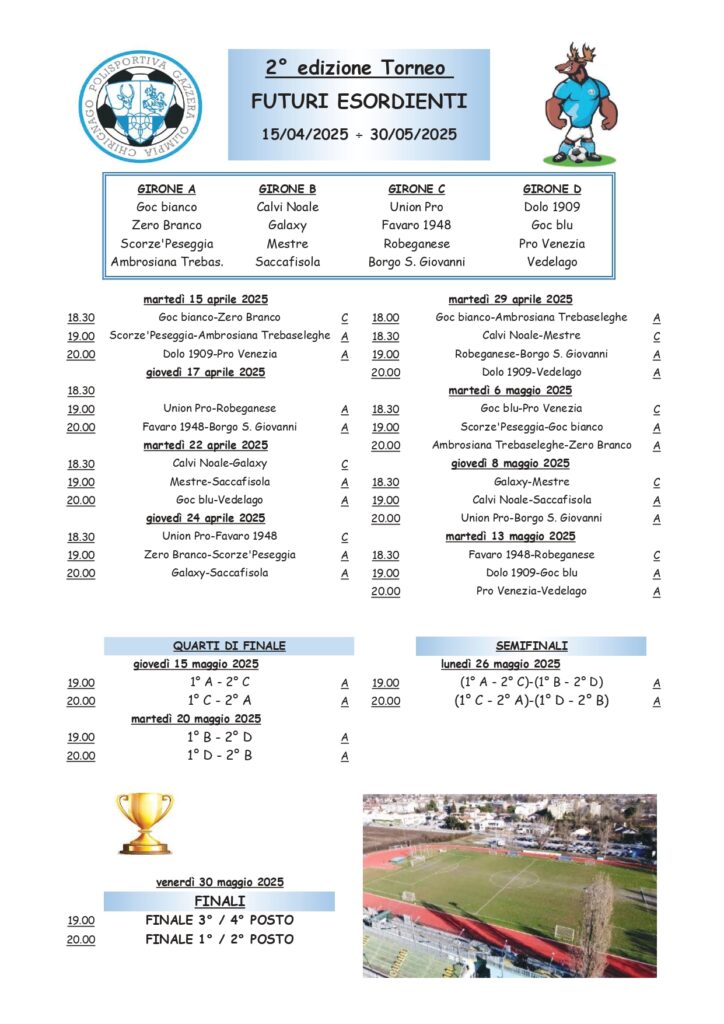 POLISPORTIVA GAZZERA OLIMPIA CHIRIGNAGO

2° edizione Torneo
FUTURI ESORDIENTI
15/04/2025 ÷ 30/05/2025

| GIRONE A | GIRONE B | GIRONE C | GIRONE D |
|---|---|---|---|
| Goc bianco | Calvi Noale | Union Pro | Dolo 1909 |
| Zero Branco | Galaxy | Favaro 1948 | Goc blu |
| Scorze'Peseggia | Mestre | Robeganese | Pro Venezia |
| Ambrosiana Trebas. | Saccafisola | Borgo S. Giovanni | Vedelago |

martedì 15 aprile 2025
18.30 Goc bianco-Zero Branco C
19.00 Scorze'Peseggia-Ambrosiana Trebaseleghe A
20.00 Dolo 1909-Pro Venezia A

giovedì 17 aprile 2025
18.30
19.00 Union Pro-Robeganese A
20.00 Favaro 1948-Borgo S. Giovanni A

martedì 22 aprile 2025
18.30 Calvi Noale-Galaxy C
19.00 Mestre-Saccafisola A
20.00 Goc blu-Vedelago A

giovedì 24 aprile 2025
18.30 Union Pro-Favaro 1948 C
19.00 Zero Branco-Scorze'Peseggia A
20.00 Galaxy-Saccafisola A

martedì 29 aprile 2025
18.00 Goc bianco-Ambrosiana Trebaseleghe A
18.30 Calvi Noale-Mestre C
19.00 Robeganese-Borgo S. Giovanni A
20.00 Dolo 1909-Vedelago A

martedì 6 maggio 2025
18.30 Goc blu-Pro Venezia C
19.00 Scorze'Peseggia-Goc bianco A
20.00 Ambrosiana Trebaseleghe-Zero Branco A

giovedì 8 maggio 2025
18.30 Galaxy-Mestre C
19.00 Calvi Noale-Saccafisola A
20.00 Union Pro-Borgo S. Giovanni A

martedì 13 maggio 2025
18.30 Favaro 1948-Robeganese C
19.00 Dolo 1909-Goc blu A
20.00 Pro Venezia-Vedelago A

QUARTI DI FINALE
giovedì 15 maggio 2025
19.00 1° A - 2° C A
20.00 1° C - 2° A A
martedì 20 maggio 2025
19.00 1° B - 2° D A
20.00 1° D - 2° B A

SEMIFINALI
lunedì 26 maggio 2025
19.00 (1° A - 2° C)-(1° B - 2° D) A
20.00 (1° C - 2° A)-(1° D - 2° B) A

venerdì 30 maggio 2025
FINALI
19.00 FINALE 3° / 4° POSTO
20.00 FINALE 1° / 2° POSTO